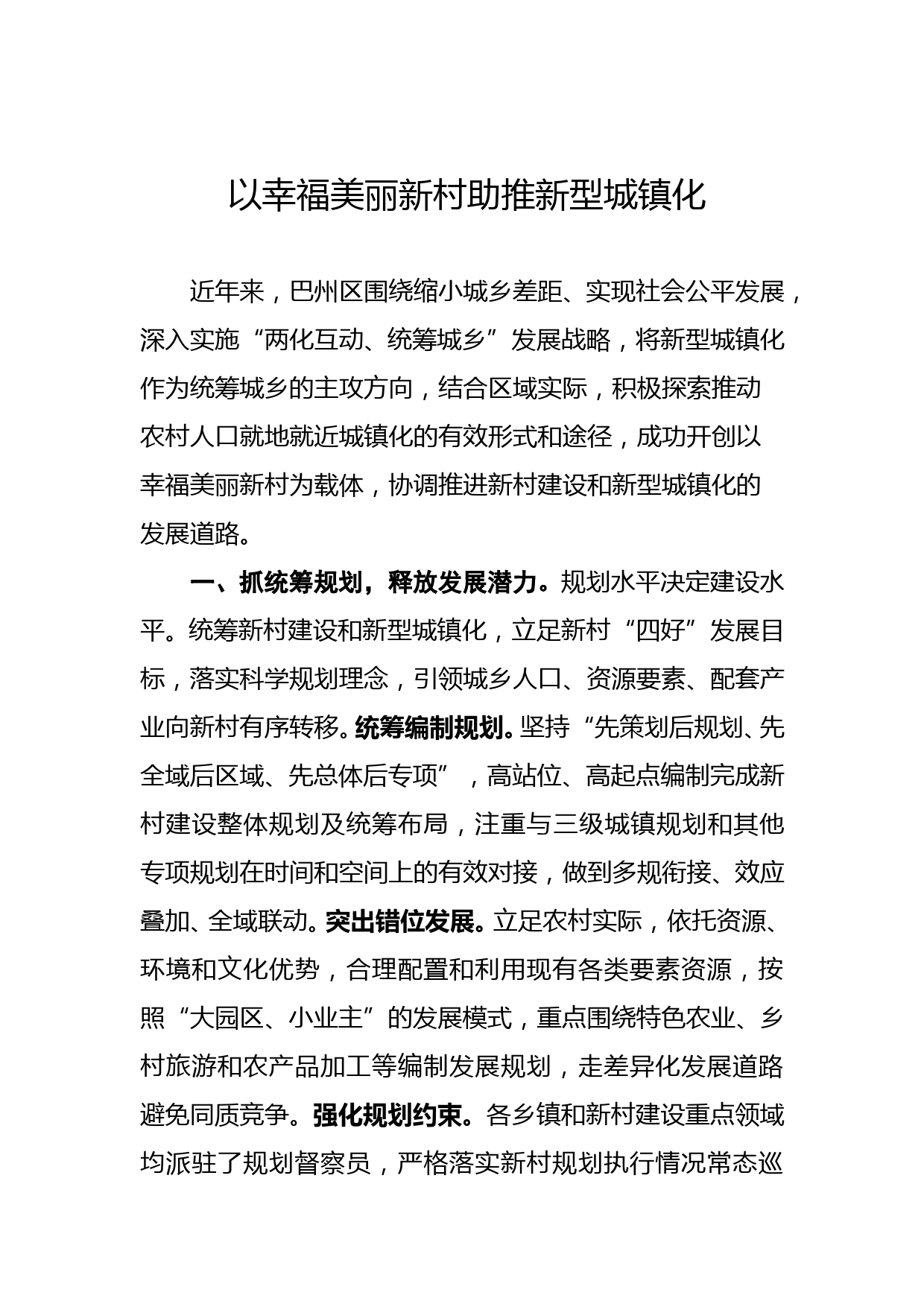 以幸福美丽新村助推新型城镇化

近年来，巴州区围绕缩小城乡差距、实现社会公平发展，深入实施“两化互动、统筹城乡”发展战略，将新型城镇化作为统筹城乡的主攻方向，结合区域实际，积极探索推动农村人口就地就近城镇化的有效形式和途径，成功开创以幸福美丽新村为载体，协调推进新村建设和新型城镇化的发展道路。

一、抓统筹规划，释放发展潜力。规划水平决定建设水平。统筹新村建设和新型城镇化，立足新村“四好”发展目标，落实科学规划理念，引领城乡人口、资源要素、配套产业向新村有序转移。统筹编制规划。坚持“先策划后规划、先全域后区域、先总体后专项”，高站位、高起点编制完成新村建设整体规划及统筹布局，注重与三级城镇规划和其他专项规划在时间和空间上的有效对接，做到多规衔接、效应叠加、全域联动。突出错位发展。立足农村实际，依托资源、环境和文化优势，合理配置和利用现有各类要素资源，按照“大园区、小业主”的发展模式，重点围绕特色农业、乡村旅游和农产品加工等编制发展规划，走差异化发展道路避免同质竞争。强化规划约束。各乡镇和新村建设重点领域均派驻了规划督察员，严格落实新村规划执行情况常态巡